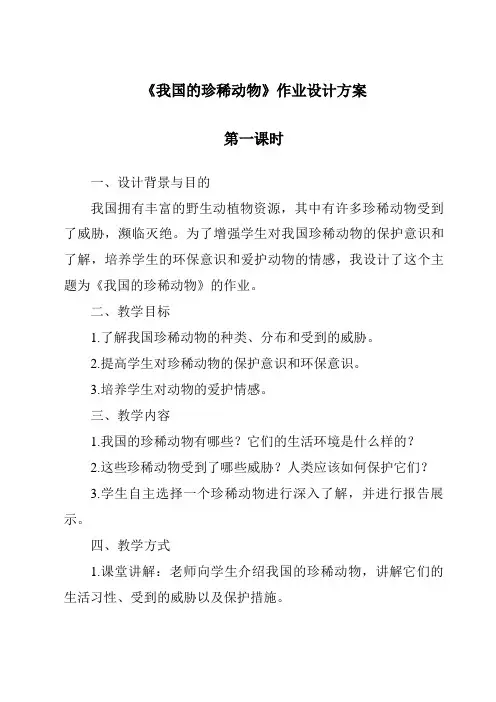 《我国的珍稀动物》作业设计方案

第一课时

一、设计背景与目的

我国拥有丰富的野生动植物资源，其中有许多珍稀动物受到了威胁，濒临灭绝。为了增强学生对我国珍稀动物的保护意识和了解，培养学生的环保意识和爱护动物的情感，我设计了这个主题为《我国的珍稀动物》的作业。

二、教学目标

1.了解我国珍稀动物的种类、分布和受到的威胁。

2.提高学生对珍稀动物的保护意识和环保意识。

3.培养学生对动物的爱护情感。

三、教学内容

1.我国的珍稀动物有哪些？它们的生活环境是什么样的？

2.这些珍稀动物受到了哪些威胁？人类应该如何保护它们？

3.学生自主选择一个珍稀动物进行深入了解，并进行报告展示。

四、教学方式

1.课堂讲解：老师向学生介绍我国的珍稀动物，讲解它们的生活习性、受到的威胁以及保护措施。